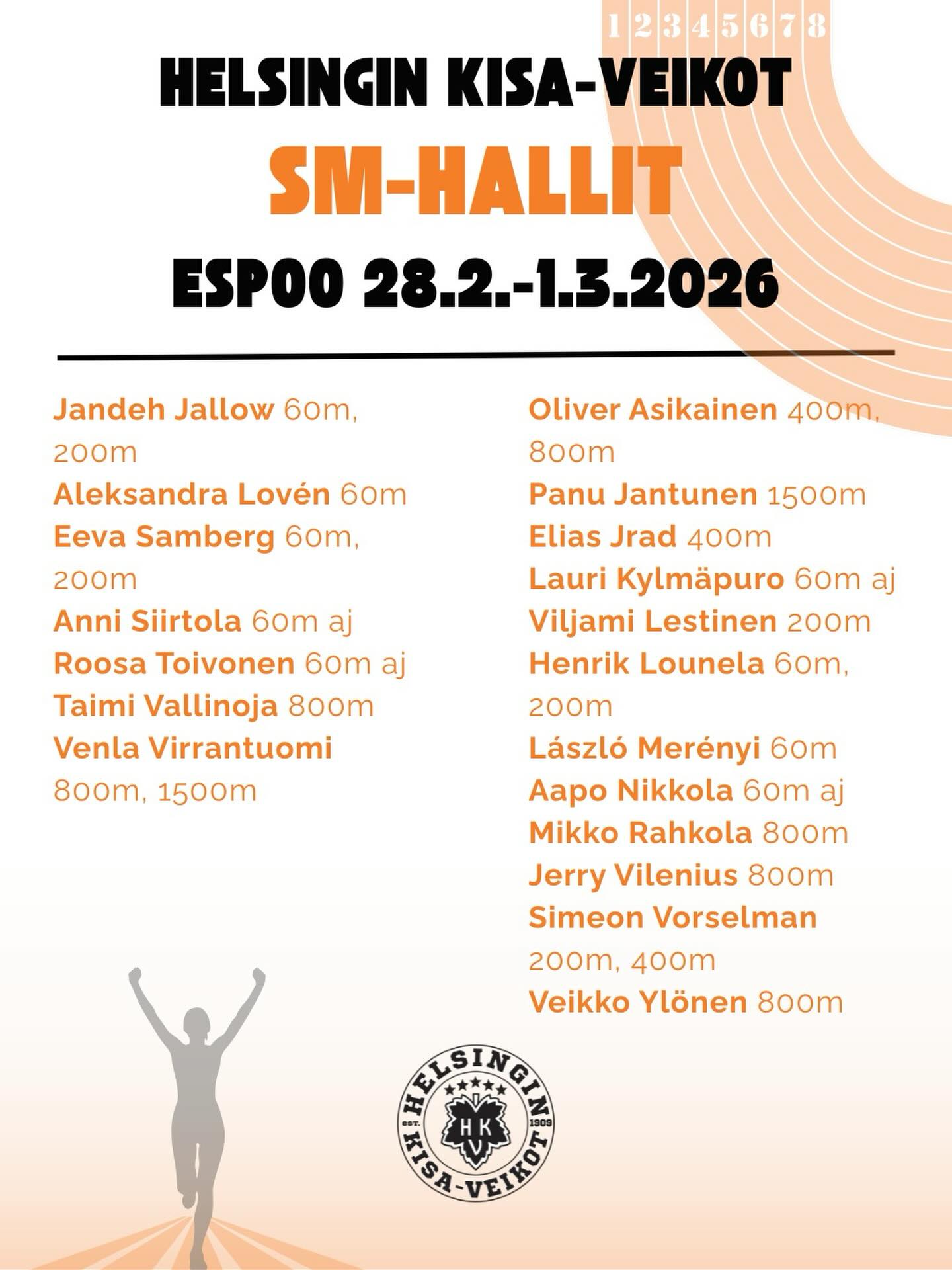 1 2 3 4 5 6 7 8

HELSINGIN KISA-VEIKOT

SM-HALLIT

ESPOO 28.2.-1.3.2026

Jandeh Jallow 60m, 200m
Aleksandra Lovén 60m
Eeva Samberg 60m, 200m
Anni Siirtola 60m aj
Roosa Toivonen 60m aj
Taimi Vallinoja 800m
Venla Virrantuomi 800m, 1500m

Oliver Asikainen 400m, 800m
Panu Jantunen 1500m
Elias Jrad 400m
Lauri Kylmäpuro 60m aj
Viljami Lestinen 200m
Henrik Lounela 60m, 200m
László Merényi 60m
Aapo Nikkola 60m aj
Mikko Rahkola 800m
Jerry Vilenius 800m
Simeon Vorselman 200m, 400m
Veikko Ylönen 800m

HELSINGIN KISA-VEIKOT EST. 1909 HKV